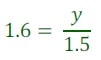 $1.6 = \frac{y}{1.5}$